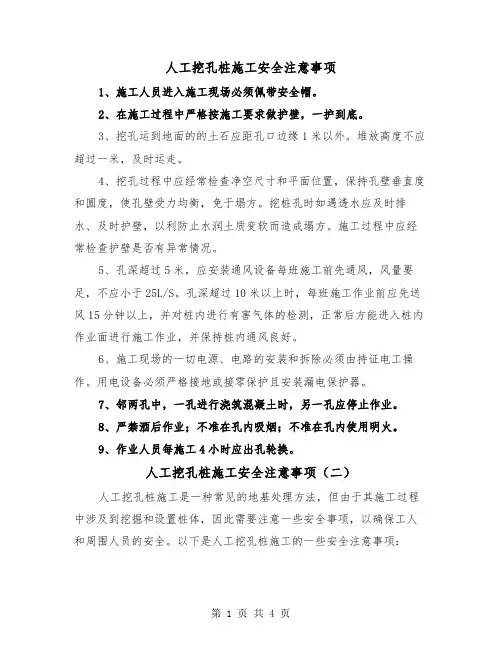 人工挖孔桩施工安全注意事项

1、施工人员进入施工现场必须佩带安全帽。

2、在施工过程中严格按施工要求做护壁，一护到底。

3、挖孔运到地面的的土石应距孔口边缘1米以外。堆放高度不应超过一米，及时运走。

4、挖孔过程中应经常检查净空尺寸和平面位置，保持孔壁垂直度和圆度，使孔壁受力均衡，免于塌方。挖桩孔时如遇透水应及时排水、及时护壁，以利防止水润土质变软而造成塌方。施工过程中应经常检查护壁是否有异常情况。

5、孔深超过5米，应安装通风设备每班施工前先通风，风量要足，不应小于25L/S。孔深超过10米以上时，每班施工作业前应先送风15分钟以上，并对桩内进行有害气体的检测，正常后方能进入桩内作业面进行施工作业，并保持桩内通风良好。

6、施工现场的一切电源、电路的安装和拆除必须由持证电工操作。用电设备必须严格接地或接零保护且安装漏电保护器。

7、邻两孔中，一孔进行浇筑混凝土时，另一孔应停止作业。

8、严禁酒后作业；不准在孔内吸烟；不准在孔内使用明火。

9、作业人员每施工4小时应出孔轮换。

人工挖孔桩施工安全注意事项（二）

人工挖孔桩施工是一种常见的地基处理方法，但由于其施工过程中涉及到挖掘和设置桩体，因此需要注意一些安全事项，以确保工人和周围人员的安全。以下是人工挖孔桩施工的一些安全注意事项：

第 1 页 共 4 页